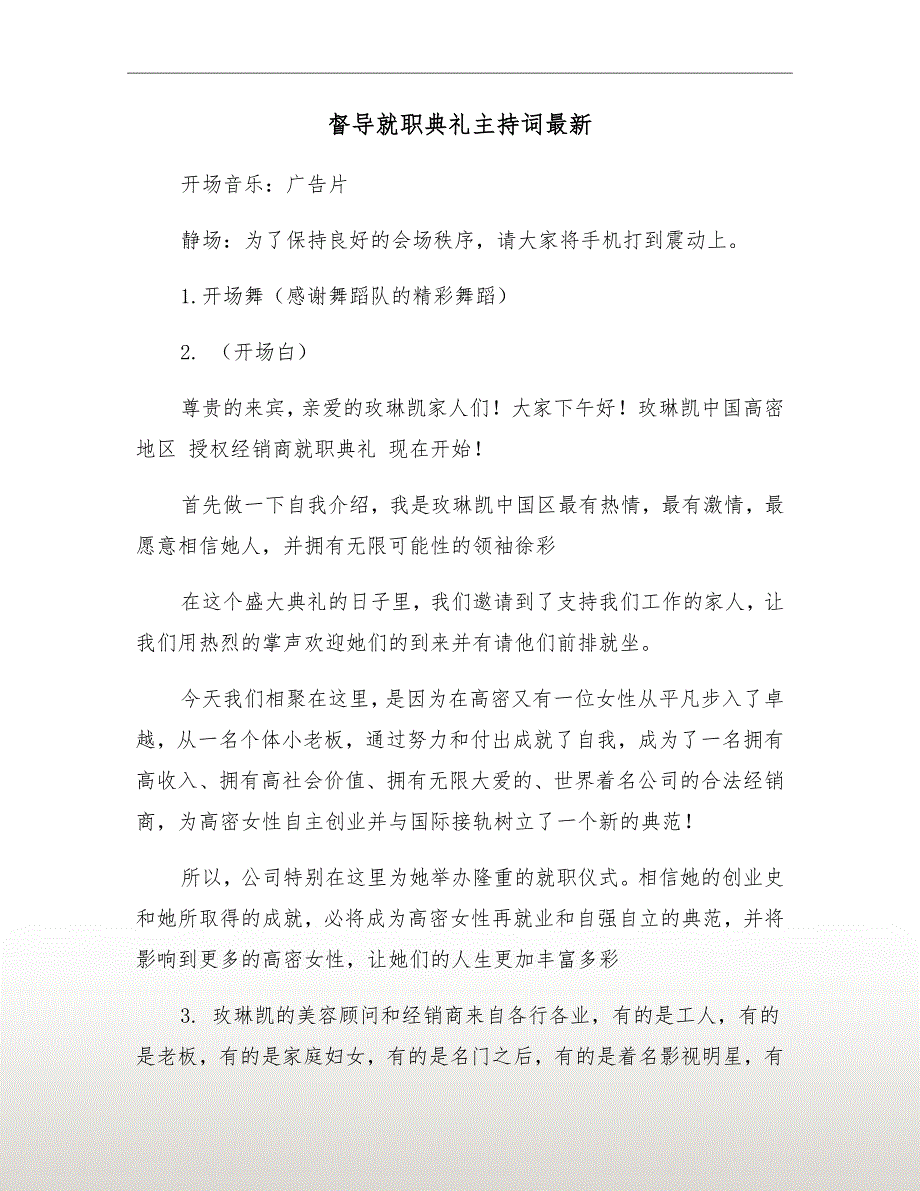 督导就职典礼主持词最新

开场音乐：广告片

静场：为了保持良好的会场秩序，请大家将手机打到震动上。

1.开场舞（感谢舞蹈队的精彩舞蹈）

2. （开场白）

尊贵的来宾，亲爱的玫琳凯家人们！大家下午好！玫琳凯中国高密地区 授权经销商就职典礼 现在开始！

首先做一下自我介绍，我是玫琳凯中国区最有热情，最有激情，最愿意相信她人，并拥有无限可能性的领袖徐彩

在这个盛大典礼的日子里，我们邀请到了支持我们工作的家人，让我们用热烈的掌声欢迎她们的到来并有请他们前排就坐。

今天我们相聚在这里，是因为在高密又有一位女性从平凡步入了卓越，从一名个体小老板，通过努力和付出成就了自我，成为了一名拥有高收入、拥有高社会价值、拥有无限大爱的、世界着名公司的合法经销商，为高密女性自主创业并与国际接轨树立了一个新的典范！

所以，公司特别在这里为她举办隆重的就职仪式。相信她的创业史和她所取得的成就，必将成为高密女性再就业和自强自立的典范，并将影响到更多的高密女性，让她们的人生更加丰富多彩

3. 玫琳凯的美容顾问和经销商来自各行各业，有的是工人，有的是老板，有的是家庭妇女，有的是名门之后，有的是着名影视明星，有